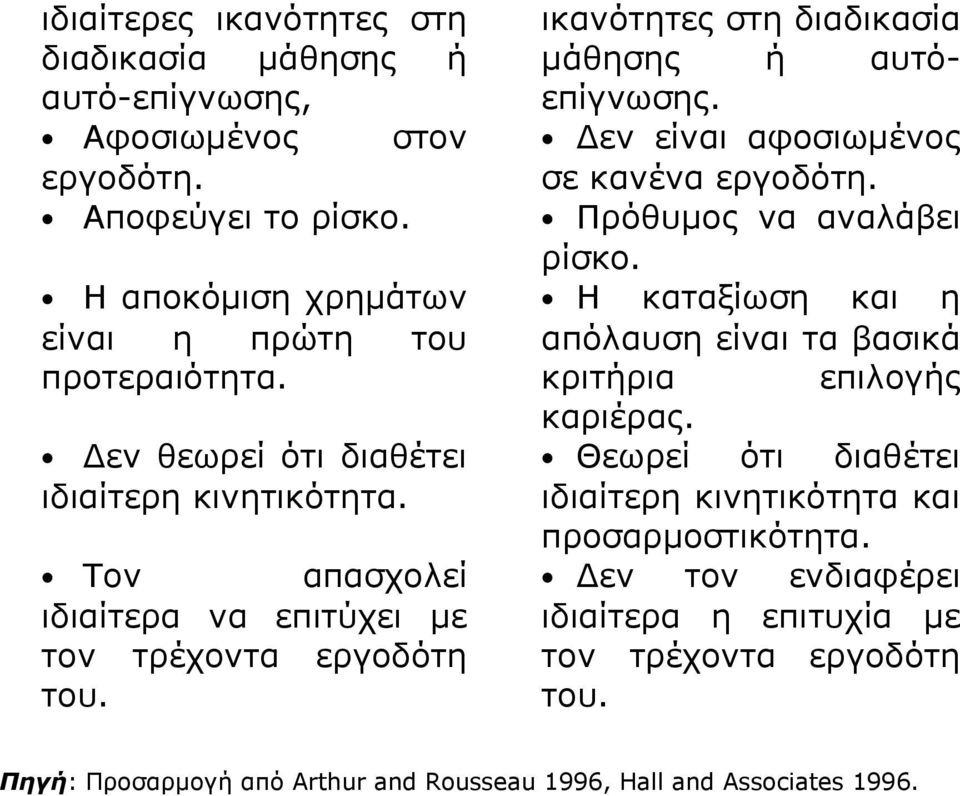 ιδιαίτερες ικανότητες στη διαδικασία μάθησης ή αυτό-επίγνωσης,

• Αφοσιωμένος στον εργοδότη.

• Αποφεύγει το ρίσκο.

• Η αποκόμιση χρημάτων είναι η πρώτη του προτεραιότητα.

• Δεν θεωρεί ότι διαθέτει ιδιαίτερη κινητικότητα.

• Τον απασχολεί ιδιαίτερα να επιτύχει με τον τρέχοντα εργοδότη του.

ικανότητες στη διαδικασία μάθησης ή αυτό-επίγνωσης.

• Δεν είναι αφοσιωμένος σε κανένα εργοδότη.

• Πρόθυμος να αναλάβει ρίσκο.

• Η καταξίωση και η απόλαυση είναι τα βασικά κριτήρια επιλογής καριέρας.

• Θεωρεί ότι διαθέτει ιδιαίτερη κινητικότητα και προσαρμοστικότητα.

• Δεν τον ενδιαφέρει ιδιαίτερα η επιτυχία με τον τρέχοντα εργοδότη του.

Πηγή: Προσαρμογή από Arthur and Rousseau 1996, Hall and Associates 1996.